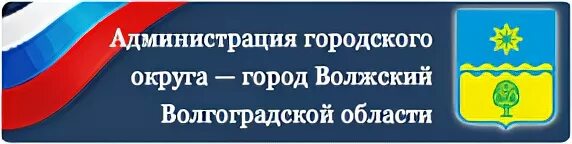 Администрация городского округа — город Волжский Волгоградской области